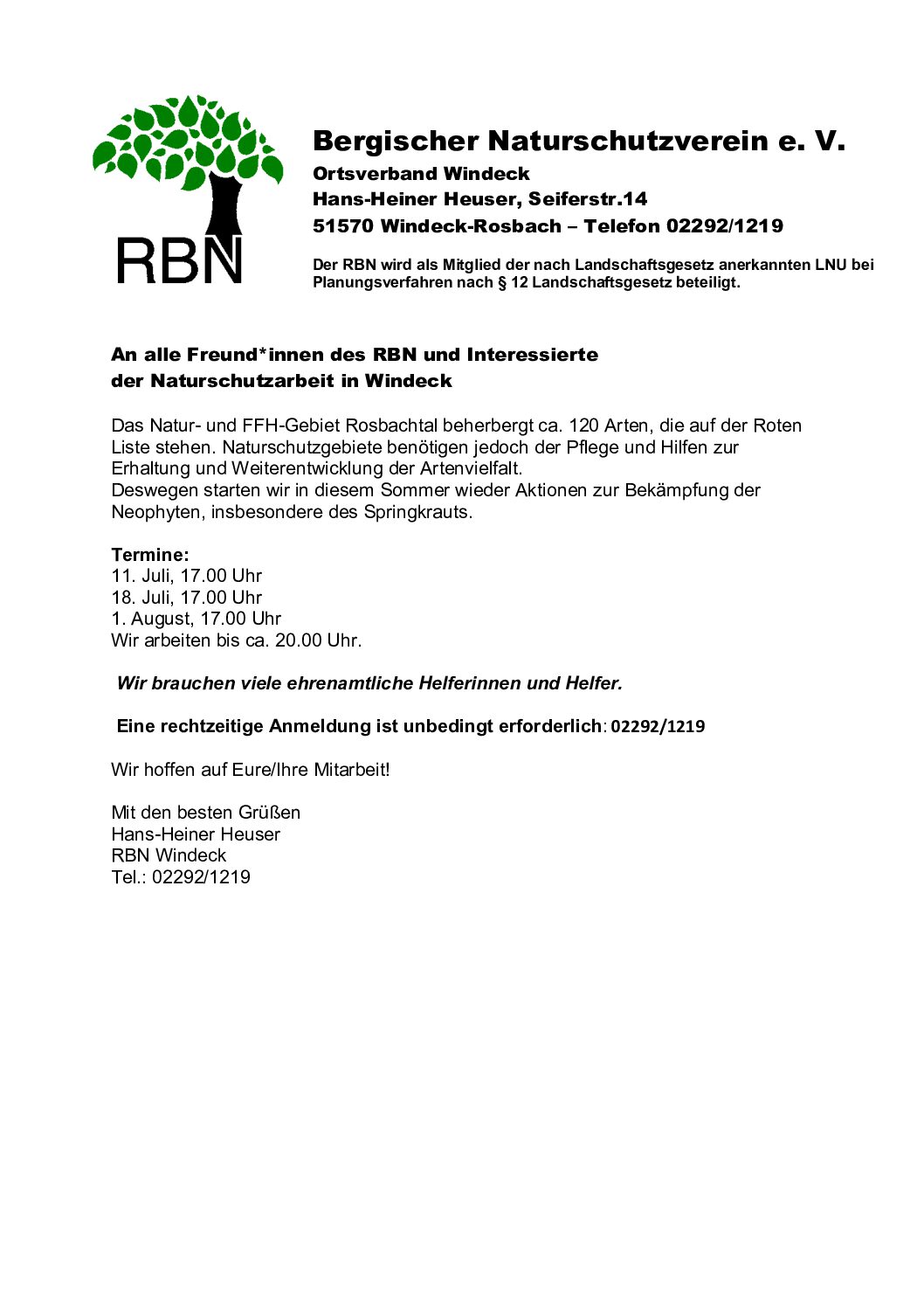 RBN

Bergischer Naturschutzverein e. V.
Ortsverband Windeck
Hans-Heiner Heuser, Seiferstr.14
51570 Windeck-Rosbach – Telefon 02292/1219

Der RBN wird als Mitglied der nach Landschaftsgesetz anerkannten LNU bei Planungsverfahren nach § 12 Landschaftsgesetz beteiligt.

An alle Freund*innen des RBN und Interessierte der Naturschutzarbeit in Windeck

Das Natur- und FFH-Gebiet Rosbachtal beherbergt ca. 120 Arten, die auf der Roten Liste stehen. Naturschutzgebiete benötigen jedoch der Pflege und Hilfen zur Erhaltung und Weiterentwicklung der Artenvielfalt.
Deswegen starten wir in diesem Sommer wieder Aktionen zur Bekämpfung der Neophyten, insbesondere des Springkrauts.

Termine:
11. Juli, 17.00 Uhr
18. Juli, 17.00 Uhr
1. August, 17.00 Uhr
Wir arbeiten bis ca. 20.00 Uhr.

Wir brauchen viele ehrenamtliche Helferinnen und Helfer.

Eine rechtzeitige Anmeldung ist unbedingt erforderlich: 02292/1219

Wir hoffen auf Eure/Ihre Mitarbeit!

Mit den besten Grüßen
Hans-Heiner Heuser
RBN Windeck
Tel.: 02292/1219